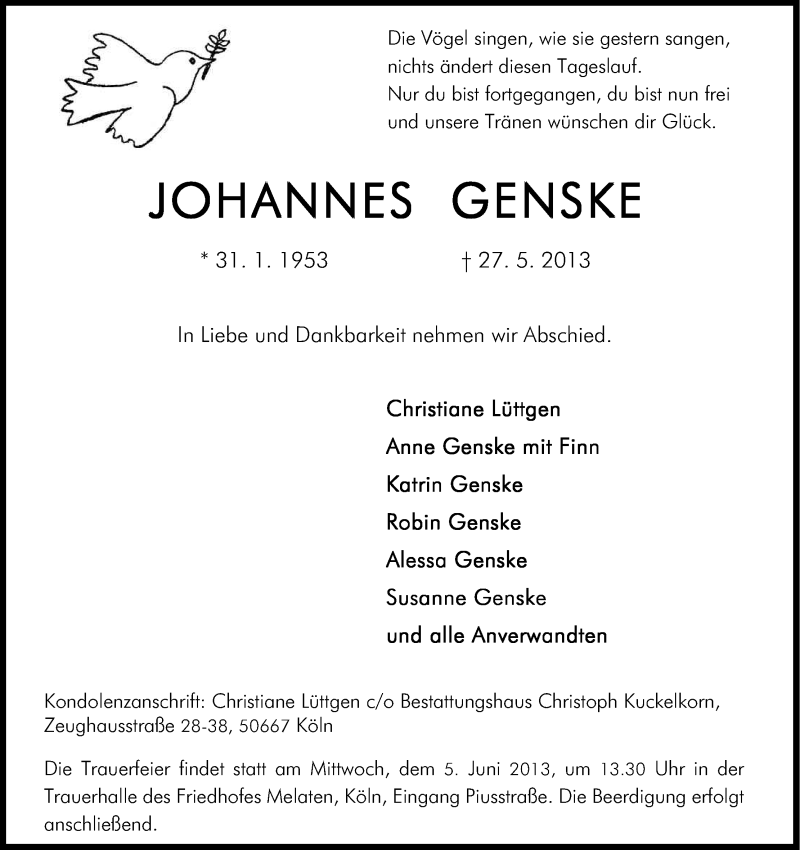 Die Vögel singen, wie sie gestern sangen,
nichts ändert diesen Tageslauf.
Nur du bist fortgegangen, du bist nun frei
und unsere Tränen wünschen dir Glück.

JOHANNES GENSKE

* 31. 1. 1953 † 27. 5. 2013

In Liebe und Dankbarkeit nehmen wir Abschied.

Christiane Lüttgen
Anne Genske mit Finn
Katrin Genske
Robin Genske
Alessa Genske
Susanne Genske
und alle Anverwandten

Kondolenzanschrift: Christiane Lüttgen c/o Bestattungshaus Christoph Kuckelkorn, Zeughausstraße 28-38, 50667 Köln

Die Trauerfeier findet statt am Mittwoch, dem 5. Juni 2013, um 13.30 Uhr in der Trauerhalle des Friedhofes Melaten, Köln, Eingang Piusstraße. Die Beerdigung erfolgt anschließend.